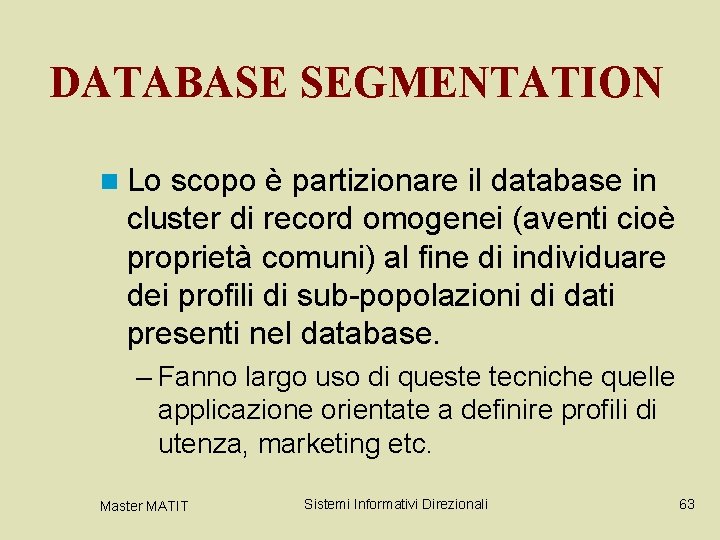 DATABASE SEGMENTATION

Lo scopo è partizionare il database in cluster di record omogenei (aventi cioè proprietà comuni) al fine di individuare dei profili di sub-popolazioni di dati presenti nel database.

– Fanno largo uso di queste tecniche quelle applicazione orientate a definire profili di utenza, marketing etc.

Master MATIT

Sistemi Informativi Direzionali

63